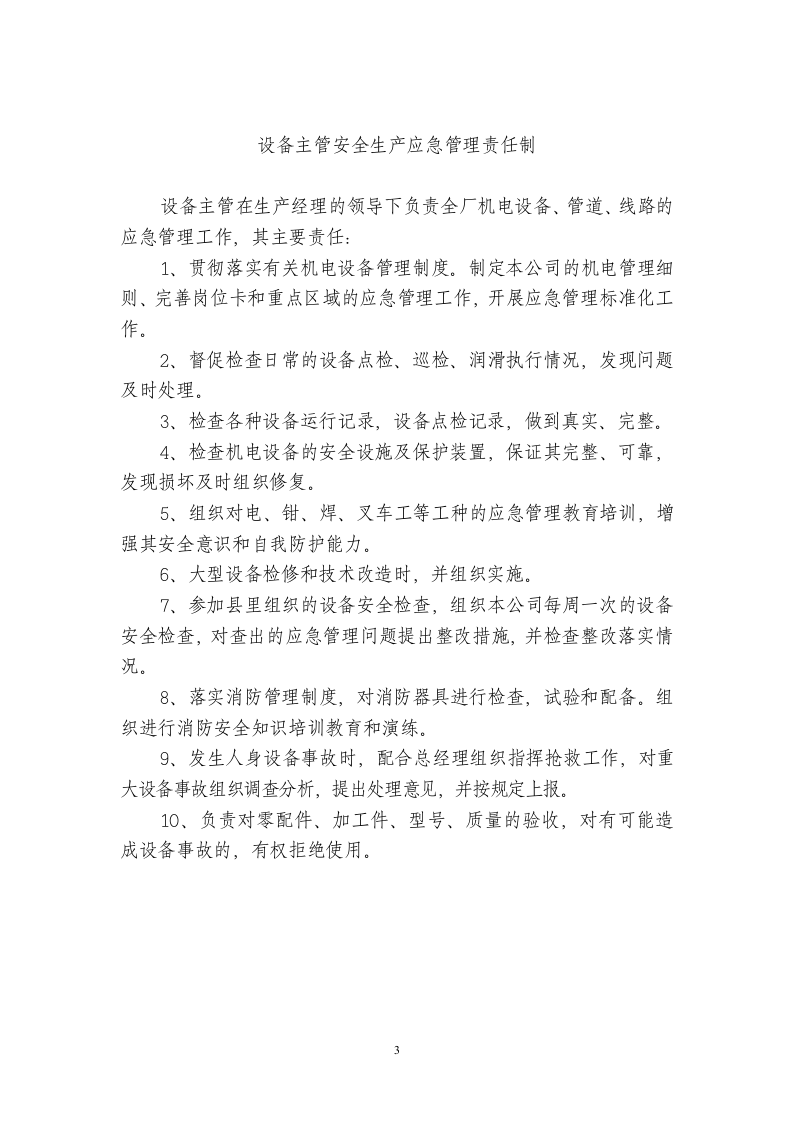 设备主管安全生产应急管理责任制

设备主管在生产经理的领导下负责全厂机电设备、管道、线路的应急管理工作，其主要责任：

1、贯彻落实有关机电设备管理制度。制定本公司的机电管理细则、完善岗位卡和重点区域的应急管理工作，开展应急管理标准化工作。

2、督促检查日常的设备点检、巡检、润滑执行情况，发现问题及时处理。

3、检查各种设备运行记录，设备点检记录，做到真实、完整。

4、检查机电设备的安全设施及保护装置，保证其完整、可靠，发现损坏及时组织修复。

5、组织对电、钳、焊、叉车工等工种的应急管理教育培训，增强其安全意识和自我防护能力。

6、大型设备检修和技术改造时，并组织实施。

7、参加县里组织的设备安全检查，组织本公司每周一次的设备安全检查，对查出的应急管理问题提出整改措施，并检查整改落实情况。

8、落实消防管理制度，对消防器具进行检查，试验和配备。组织进行消防安全知识培训教育和演练。

9、发生人身设备事故时，配合总经理组织指挥抢救工作，对重大设备事故组织调查分析，提出处理意见，并按规定上报。

10、负责对零配件、加工件、型号、质量的验收，对有可能造成设备事故的，有权拒绝使用。

3